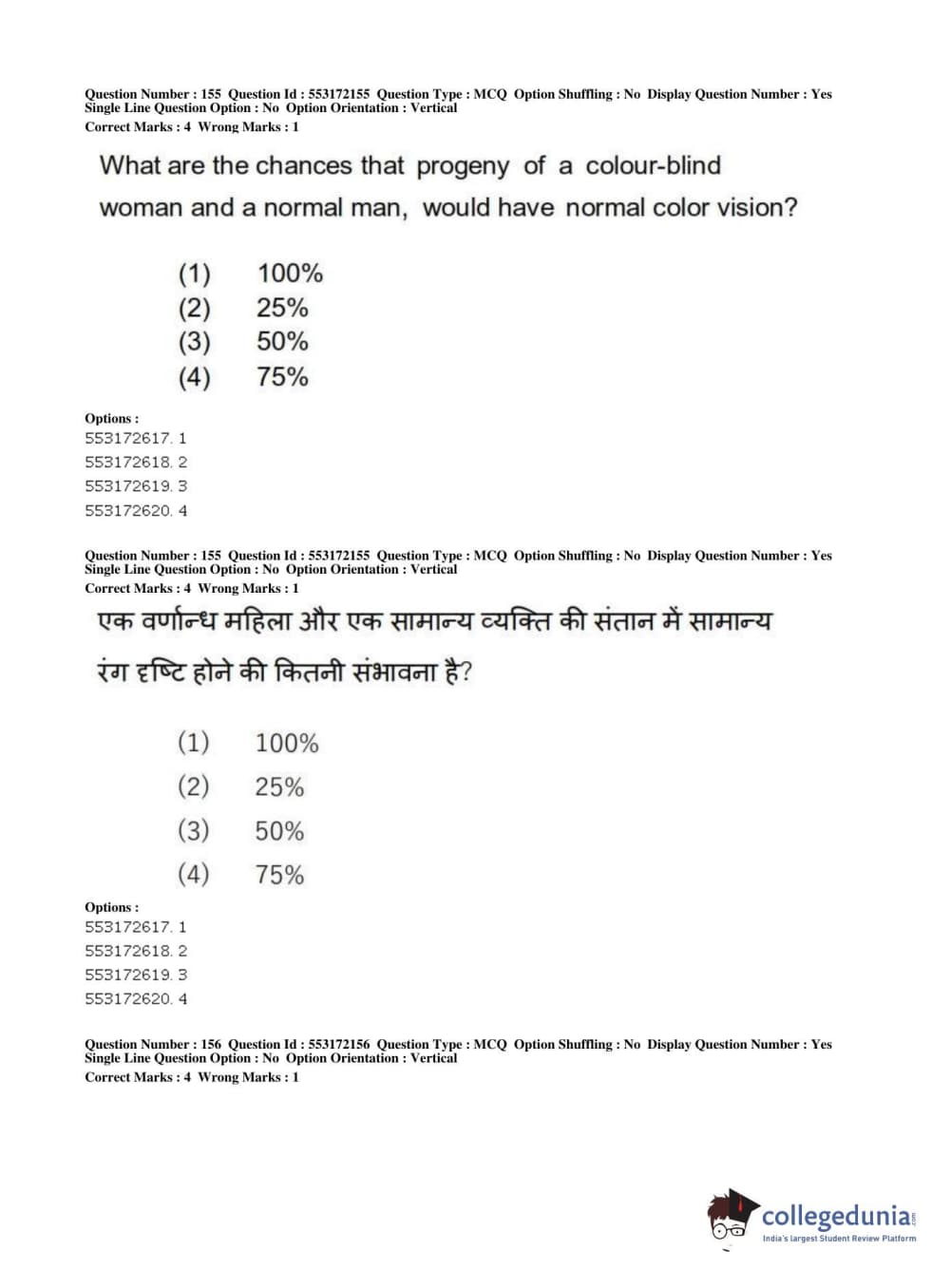 Question Number : 155 Question Id : 553172155 Question Type : MCQ Option Shuffling : No Display Question Number : Yes
Single Line Question Option : No Option Orientation : Vertical
Correct Marks : 4 Wrong Marks : 1

What are the chances that progeny of a colour-blind woman and a normal man, would have normal color vision?

(1) 100%
(2) 25%
(3) 50%
(4) 75%

Options :
553172617. 1
553172618. 2
553172619. 3
553172620. 4

Question Number : 155 Question Id : 553172155 Question Type : MCQ Option Shuffling : No Display Question Number : Yes
Single Line Question Option : No Option Orientation : Vertical
Correct Marks : 4 Wrong Marks : 1

एक वर्णान्ध महिला और एक सामान्य व्यक्ति की संतान में सामान्य रंग दृष्टि होने की कितनी संभावना है?

(1) 100%
(2) 25%
(3) 50%
(4) 75%

Options :
553172617. 1
553172618. 2
553172619. 3
553172620. 4

Question Number : 156 Question Id : 553172156 Question Type : MCQ Option Shuffling : No Display Question Number : Yes
Single Line Question Option : No Option Orientation : Vertical
Correct Marks : 4 Wrong Marks : 1

collegedunia.com
India's largest Student Review Platform